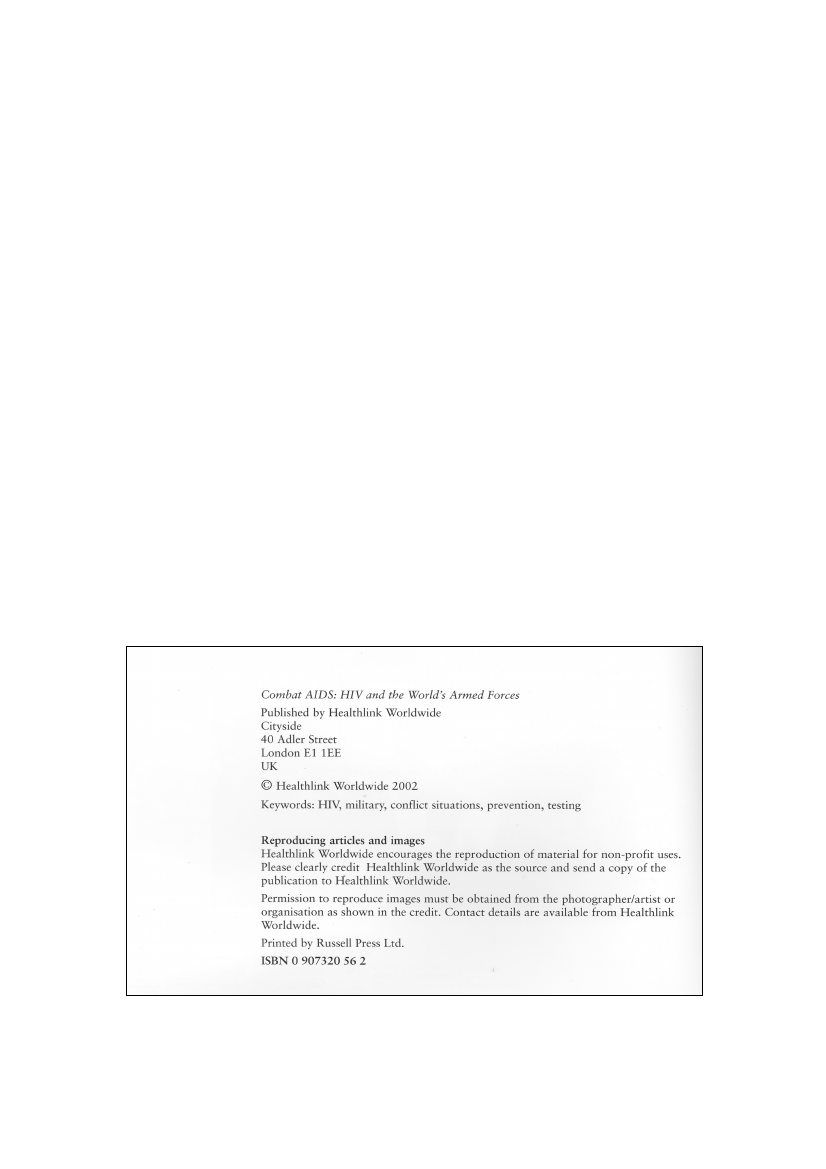 Combat AIDS: HIV and the World's Armed Forces

Published by Healthlink Worldwide
Cityside
40 Adler Street
London E1 1EE
UK

© Healthlink Worldwide 2002

Keywords: HIV, military, conflict situations, prevention, testing

Reproducing articles and images
Healthlink Worldwide encourages the reproduction of material for non-profit uses. Please clearly credit Healthlink Worldwide as the source and send a copy of the publication to Healthlink Worldwide.

Permission to reproduce images must be obtained from the photographer/artist or organisation as shown in the credit. Contact details are available from Healthlink Worldwide.

Printed by Russell Press Ltd.

ISBN 0 907320 56 2